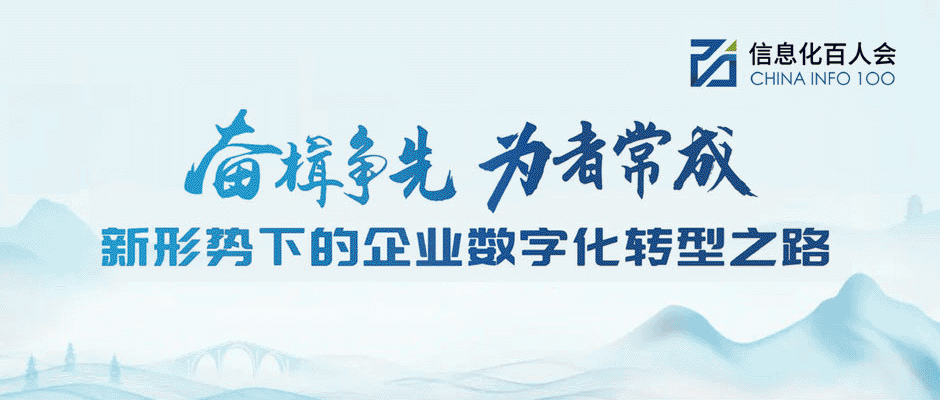 信息化百人会
CHINA INFO 100

奋楫争先 为者常成

新形势下的企业数字化转型之路